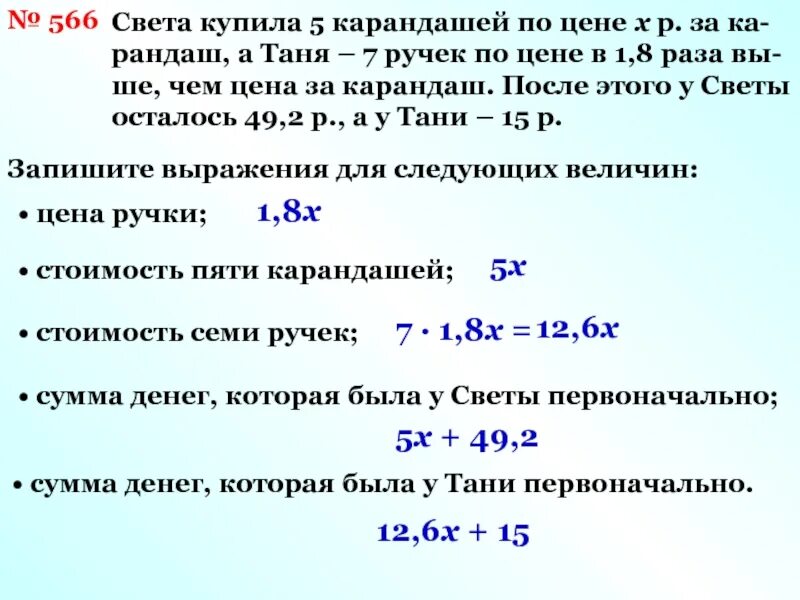 № 566 Света купила 5 карандашей по цене $x$ р. за карандаш, а Таня – 7 ручек по цене в 1,8 раза выше, чем цена за карандаш. После этого у Светы осталось 49,2 р., а у Тани – 15 р.

Запишите выражения для следующих величин:

• цена ручки; $1,8x$

• стоимость пяти карандашей; $5x$

• стоимость семи ручек; $7 \cdot 1,8x = 12,6x$

• сумма денег, которая была у Светы первоначально;

$5x + 49,2$

• сумма денег, которая была у Тани первоначально.

$12,6x + 15$